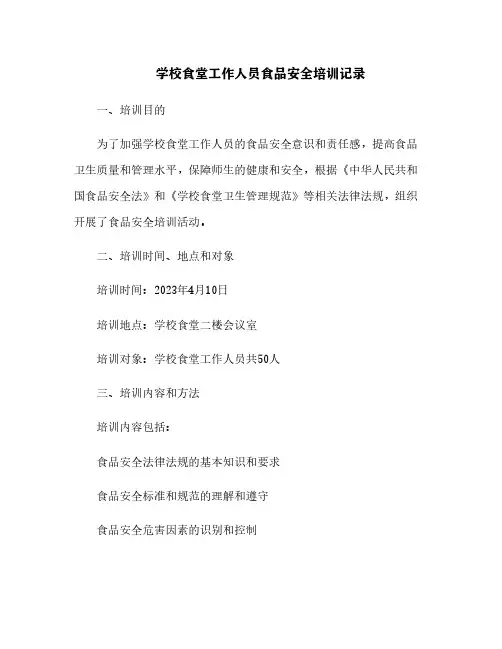 学校食堂工作人员食品安全培训记录

一、培训目的

为了加强学校食堂工作人员的食品安全意识和责任感，提高食品卫生质量和管理水平，保障师生的健康和安全，根据《中华人民共和国食品安全法》和《学校食堂卫生管理规范》等相关法律法规，组织开展了食品安全培训活动。

二、培训时间、地点和对象

培训时间：2023年4月10日

培训地点：学校食堂二楼会议室

培训对象：学校食堂工作人员共50人

三、培训内容和方法

培训内容包括：

食品安全法律法规的基本知识和要求

食品安全标准和规范的理解和遵守

食品安全危害因素的识别和控制